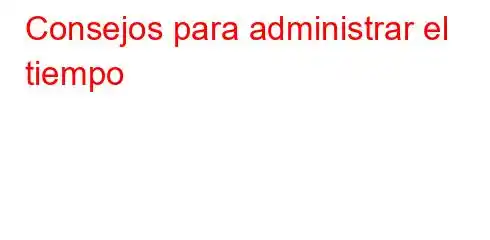 Consejos para administrar el tiempo